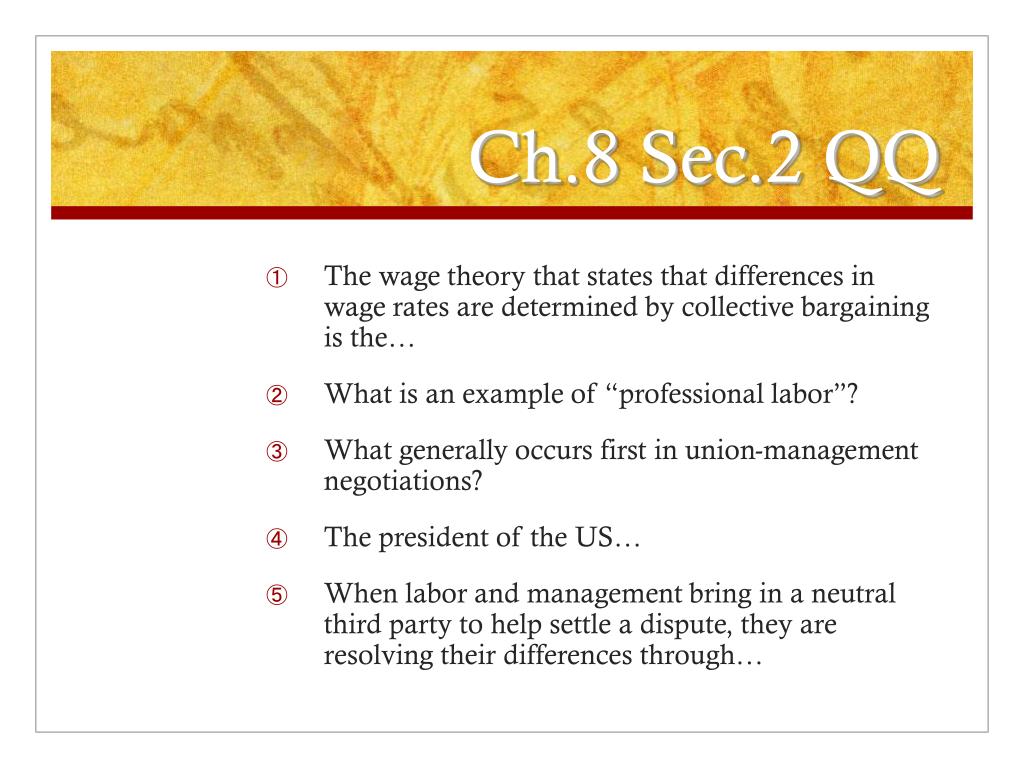 Ch.8 Sec.2 QQ

① The wage theory that states that differences in wage rates are determined by collective bargaining is the…

② What is an example of “professional labor”?

③ What generally occurs first in union-management negotiations?

④ The president of the US…

⑤ When labor and management bring in a neutral third party to help settle a dispute, they are resolving their differences through…